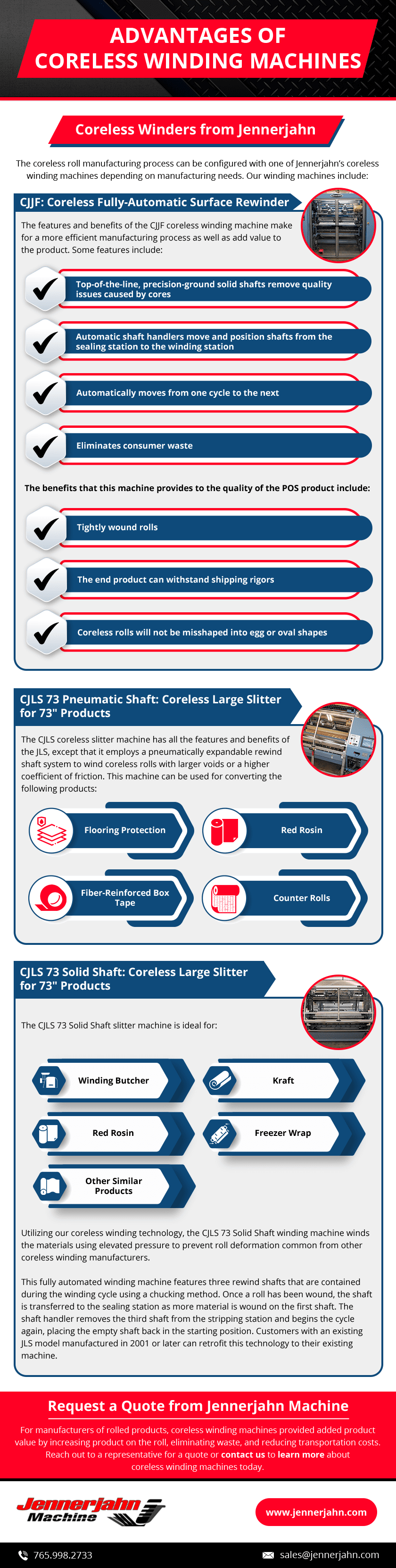 ADVANTAGES OF CORELESS WINDING MACHINES

Coreless Winders from Jennerjahn

The coreless roll manufacturing process can be configured with one of Jennerjahn's coreless winding machines depending on manufacturing needs. Our winding machines include:

CJJF: Coreless Fully-Automatic Surface Rewinder

The features and benefits of the CJJF coreless winding machine make for a more efficient manufacturing process as well as add value to the product. Some features include:

Top-of-the-line, precision-ground solid shafts remove quality issues caused by cores

Automatic shaft handlers move and position shafts from the sealing station to the winding station

Automatically moves from one cycle to the next

Eliminates consumer waste

The benefits that this machine provides to the quality of the POS product include:

Tightly wound rolls

The end product can withstand shipping rigors

Coreless rolls will not be misshaped into egg or oval shapes

CJLS 73 Pneumatic Shaft: Coreless Large Slitter for 73" Products

The CJLS coreless slitter machine has all the features and benefits of the JLS, except that it employs a pneumatically expandable rewind shaft system to wind coreless rolls with larger voids or a higher coefficient of friction. This machine can be used for converting the following products:

Flooring Protection

Red Rosin

Fiber-Reinforced Box Tape

Counter Rolls

CJLS 73 Solid Shaft: Coreless Large Slitter for 73" Products

The CJLS 73 Solid Shaft slitter machine is ideal for:

Winding Butcher

Kraft

Red Rosin

Freezer Wrap

Other Similar Products

Utilizing our coreless winding technology, the CJLS 73 Solid Shaft winding machine winds the materials using elevated pressure to prevent roll deformation common from other coreless winding manufacturers.

This fully automated winding machine features three rewind shafts that are contained during the winding cycle using a chucking method. Once a roll has been wound, the shaft is transferred to the sealing station as more material is wound on the first shaft. The shaft handler removes the third shaft from the stripping station and begins the cycle again, placing the empty shaft back in the starting position. Customers with an existing JLS model manufactured in 2001 or later can retrofit this technology to their existing machine.

Request a Quote from Jennerjahn Machine

For manufacturers of rolled products, coreless winding machines provided added product value by increasing product on the roll, eliminating waste, and reducing transportation costs. Reach out to a representative for a quote or contact us to learn more about coreless winding machines today.

Jennerjahn Machine

www.jennerjahn.com

765.998.2733

sales@jennerjahn.com